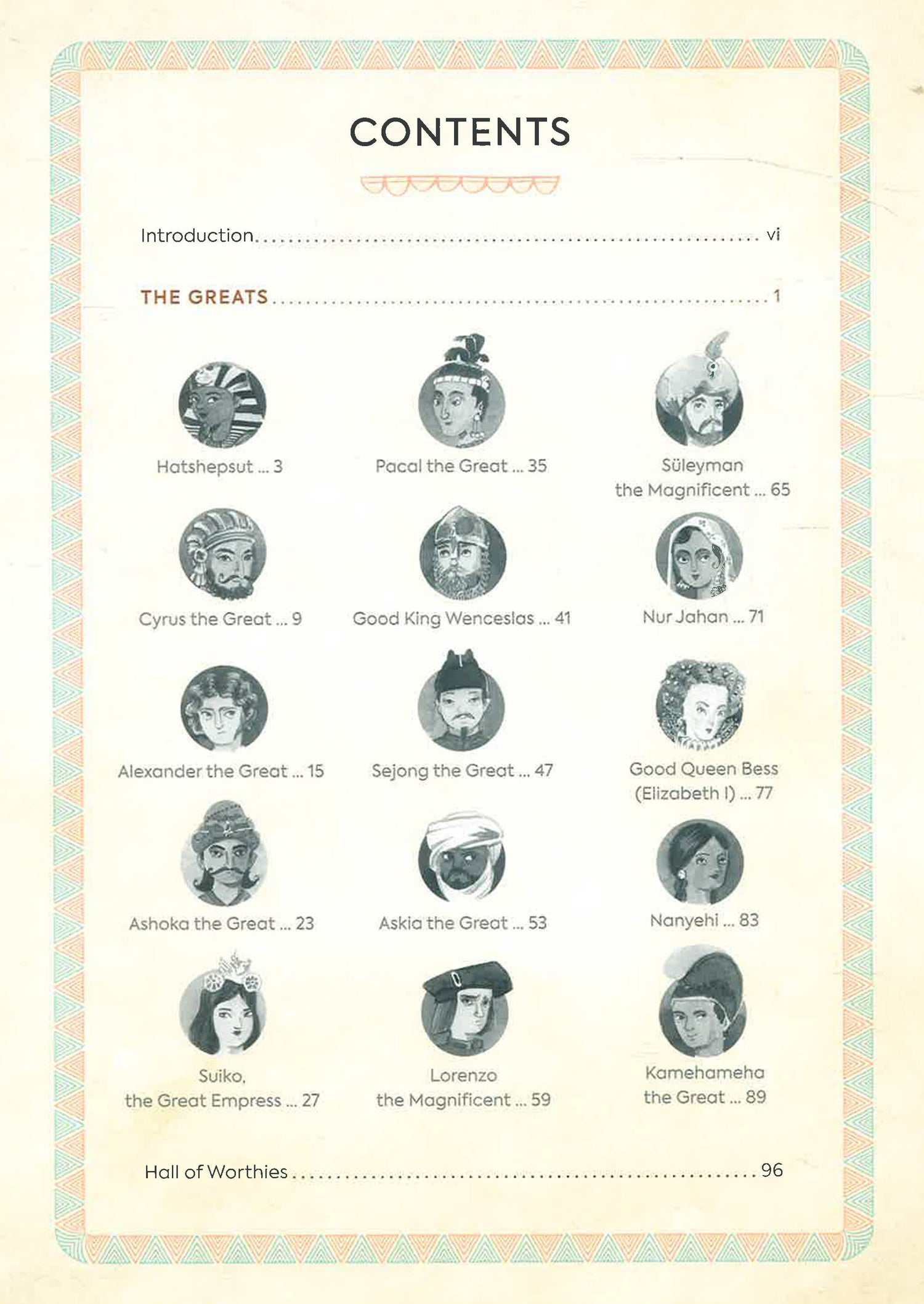 CONTENTS

Introduction vi

THE GREATS 1

Hatshepsut ... 3

Cyrus the Great ... 9

Alexander the Great ... 15

Ashoka the Great ... 23

Suiko,
the Great Empress ... 27

Pacal the Great ... 35

Good King Wenceslas ... 41

Sejong the Great ... 47

Askia the Great ... 53

Lorenzo
the Magnificent ... 59

Süleyman
the Magnificent ... 65

Nur Jahan ... 71

Good Queen Bess
(Elizabeth I) ... 77

Nanyehi ... 83

Kamehameha
the Great ... 89

Hall of Worthies 96